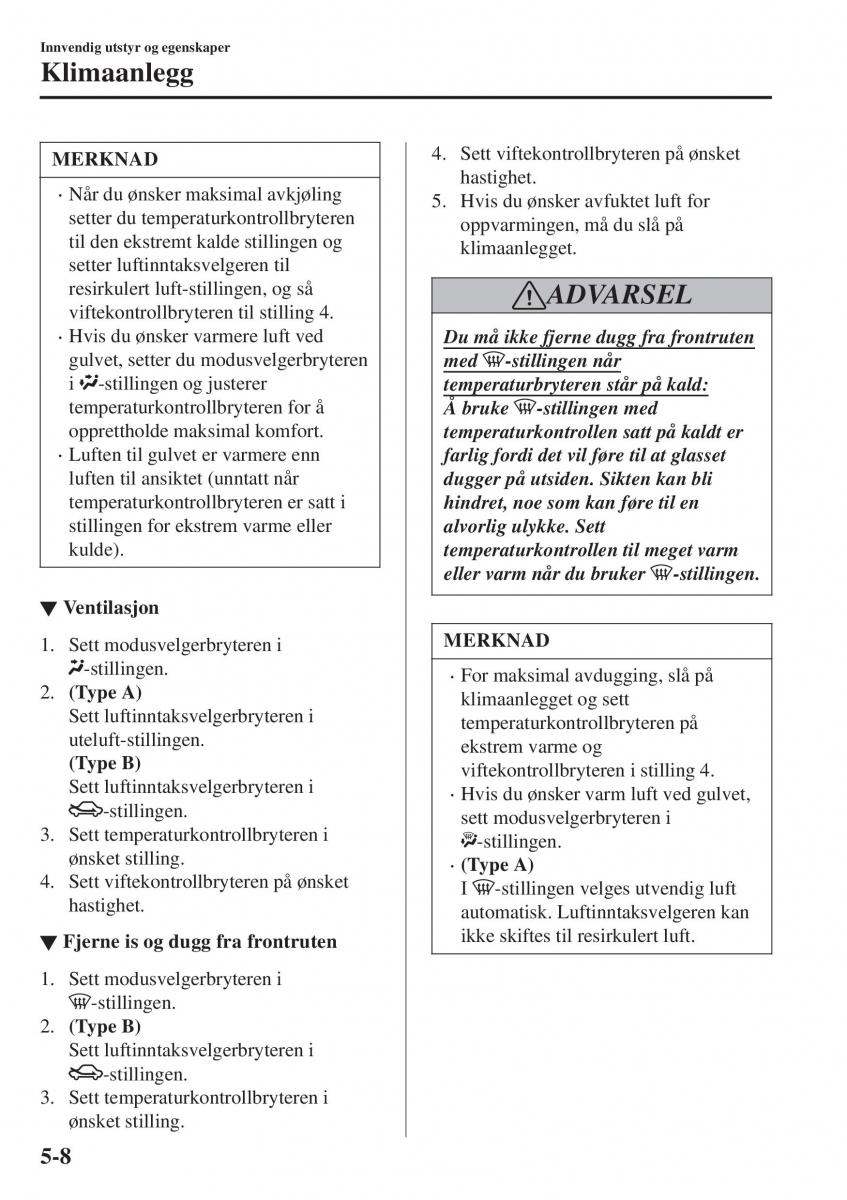 Innvendig utstyr og egenskaper
Klimaanlegg

MERKNAD

· Når du ønsker maksimal avkjøling setter du temperaturkontrollbryteren til den ekstremt kalde stillingen og setter luftinntaksvelgeren til resirkulert luft-stillingen, og så viftekontrollbryteren til stilling 4.
· Hvis du ønsker varmere luft ved gulvet, setter du modusvelgerbryteren i -stillingen og justerer temperaturkontrollbryteren for å opprettholde maksimal komfort.
· Luften til gulvet er varmere enn luften til ansiktet (unntatt når temperaturkontrollbryteren er satt i stillingen for ekstrem varme eller kulde).

▼ Ventilasjon

1. Sett modusvelgerbryteren i -stillingen.
2. (Type A)
Sett luftinntaksvelgerbryteren i uteluft-stillingen.
(Type B)
Sett luftinntaksvelgerbryteren i -stillingen.
3. Sett temperaturkontrollbryteren i ønsket stilling.
4. Sett viftekontrollbryteren på ønsket hastighet.

▼ Fjerne is og dugg fra frontruten

1. Sett modusvelgerbryteren i -stillingen.
2. (Type B)
Sett luftinntaksvelgerbryteren i -stillingen.
3. Sett temperaturkontrollbryteren i ønsket stilling.

4. Sett viftekontrollbryteren på ønsket hastighet.
5. Hvis du ønsker avfuktet luft for oppvarmingen, må du slå på klimaanlegget.

ADVARSEL

Du må ikke fjerne dugg fra frontruten med -stillingen når temperaturbryteren står på kald:
Å bruke -stillingen med temperaturkontrollen satt på kaldt er farlig fordi det vil føre til at glasset dugger på utsiden. Sikten kan bli hindret, noe som kan føre til en alvorlig ulykke. Sett temperaturkontrollen til meget varm eller varm når du bruker -stillingen.

MERKNAD

· For maksimal avdugging, slå på klimaanlegget og sett temperaturkontrollbryteren på ekstrem varme og viftekontrollbryteren i stilling 4.
· Hvis du ønsker varm luft ved gulvet, sett modusvelgerbryteren i -stillingen.
· (Type A)
I -stillingen velges utvendig luft automatisk. Luftinntaksvelgeren kan ikke skiftes til resirkulert luft.

5-8